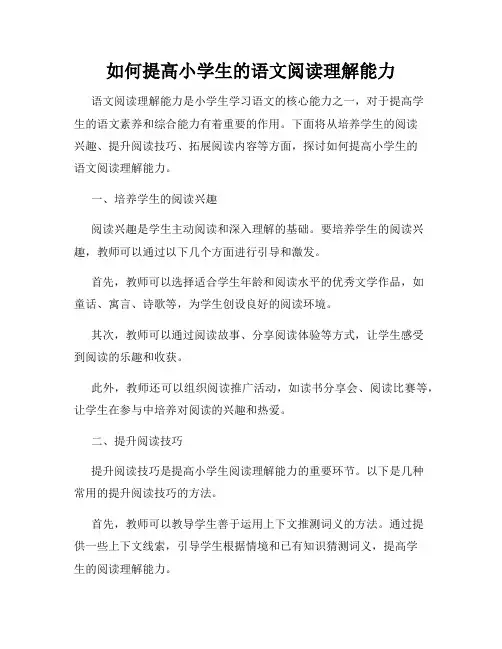 如何提高小学生的语文阅读理解能力

语文阅读理解能力是小学生学习语文的核心能力之一，对于提高学生的语文素养和综合能力有着重要的作用。下面将从培养学生的阅读兴趣、提升阅读技巧、拓展阅读内容等方面，探讨如何提高小学生的语文阅读理解能力。

一、培养学生的阅读兴趣

阅读兴趣是学生主动阅读和深入理解的基础。要培养学生的阅读兴趣，教师可以通过以下几个方面进行引导和激发。

首先，教师可以选择适合学生年龄和阅读水平的优秀文学作品，如童话、寓言、诗歌等，为学生创设良好的阅读环境。

其次，教师可以通过阅读故事、分享阅读体验等方式，让学生感受到阅读的乐趣和收获。

此外，教师还可以组织阅读推广活动，如读书分享会、阅读比赛等，让学生在参与中培养对阅读的兴趣和热爱。

二、提升阅读技巧

提升阅读技巧是提高小学生阅读理解能力的重要环节。以下是几种常用的提升阅读技巧的方法。

首先，教师可以教导学生善于运用上下文推测词义的方法。通过提供一些上下文线索，引导学生根据情境和已有知识猜测词义，提高学生的阅读理解能力。